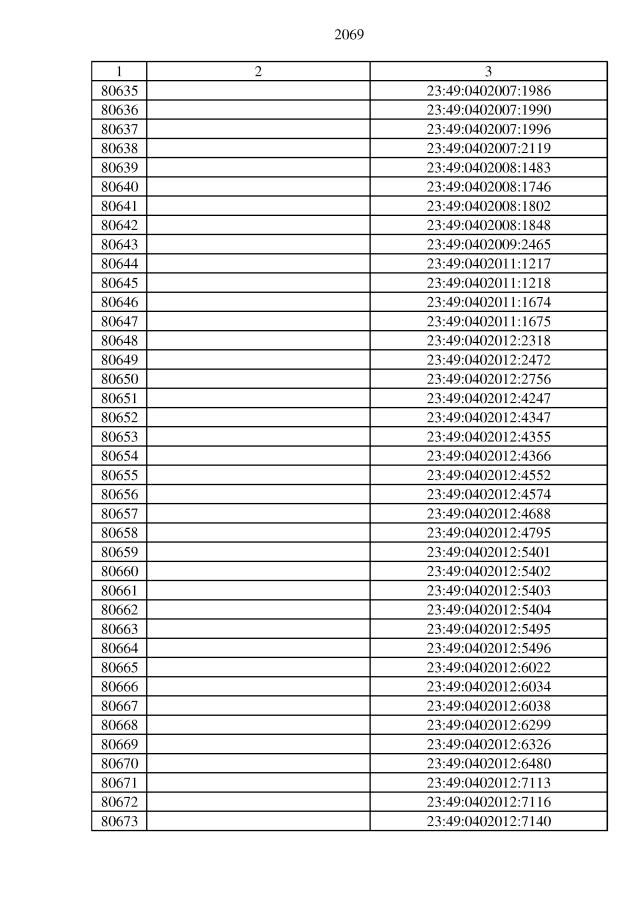 2069

| 1 | 2 | 3 |
|---|---|---|
| 80635 | | 23:49:0402007:1986 |
| 80636 | | 23:49:0402007:1990 |
| 80637 | | 23:49:0402007:1996 |
| 80638 | | 23:49:0402007:2119 |
| 80639 | | 23:49:0402008:1483 |
| 80640 | | 23:49:0402008:1746 |
| 80641 | | 23:49:0402008:1802 |
| 80642 | | 23:49:0402008:1848 |
| 80643 | | 23:49:0402009:2465 |
| 80644 | | 23:49:0402011:1217 |
| 80645 | | 23:49:0402011:1218 |
| 80646 | | 23:49:0402011:1674 |
| 80647 | | 23:49:0402011:1675 |
| 80648 | | 23:49:0402012:2318 |
| 80649 | | 23:49:0402012:2472 |
| 80650 | | 23:49:0402012:2756 |
| 80651 | | 23:49:0402012:4247 |
| 80652 | | 23:49:0402012:4347 |
| 80653 | | 23:49:0402012:4355 |
| 80654 | | 23:49:0402012:4366 |
| 80655 | | 23:49:0402012:4552 |
| 80656 | | 23:49:0402012:4574 |
| 80657 | | 23:49:0402012:4688 |
| 80658 | | 23:49:0402012:4795 |
| 80659 | | 23:49:0402012:5401 |
| 80660 | | 23:49:0402012:5402 |
| 80661 | | 23:49:0402012:5403 |
| 80662 | | 23:49:0402012:5404 |
| 80663 | | 23:49:0402012:5495 |
| 80664 | | 23:49:0402012:5496 |
| 80665 | | 23:49:0402012:6022 |
| 80666 | | 23:49:0402012:6034 |
| 80667 | | 23:49:0402012:6038 |
| 80668 | | 23:49:0402012:6299 |
| 80669 | | 23:49:0402012:6326 |
| 80670 | | 23:49:0402012:6480 |
| 80671 | | 23:49:0402012:7113 |
| 80672 | | 23:49:0402012:7116 |
| 80673 | | 23:49:0402012:7140 |